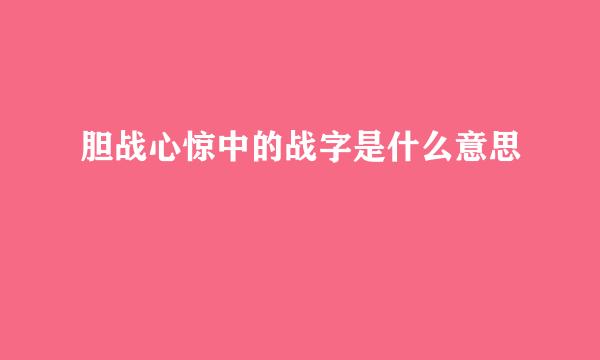 胆战心惊中的战字是什么意思